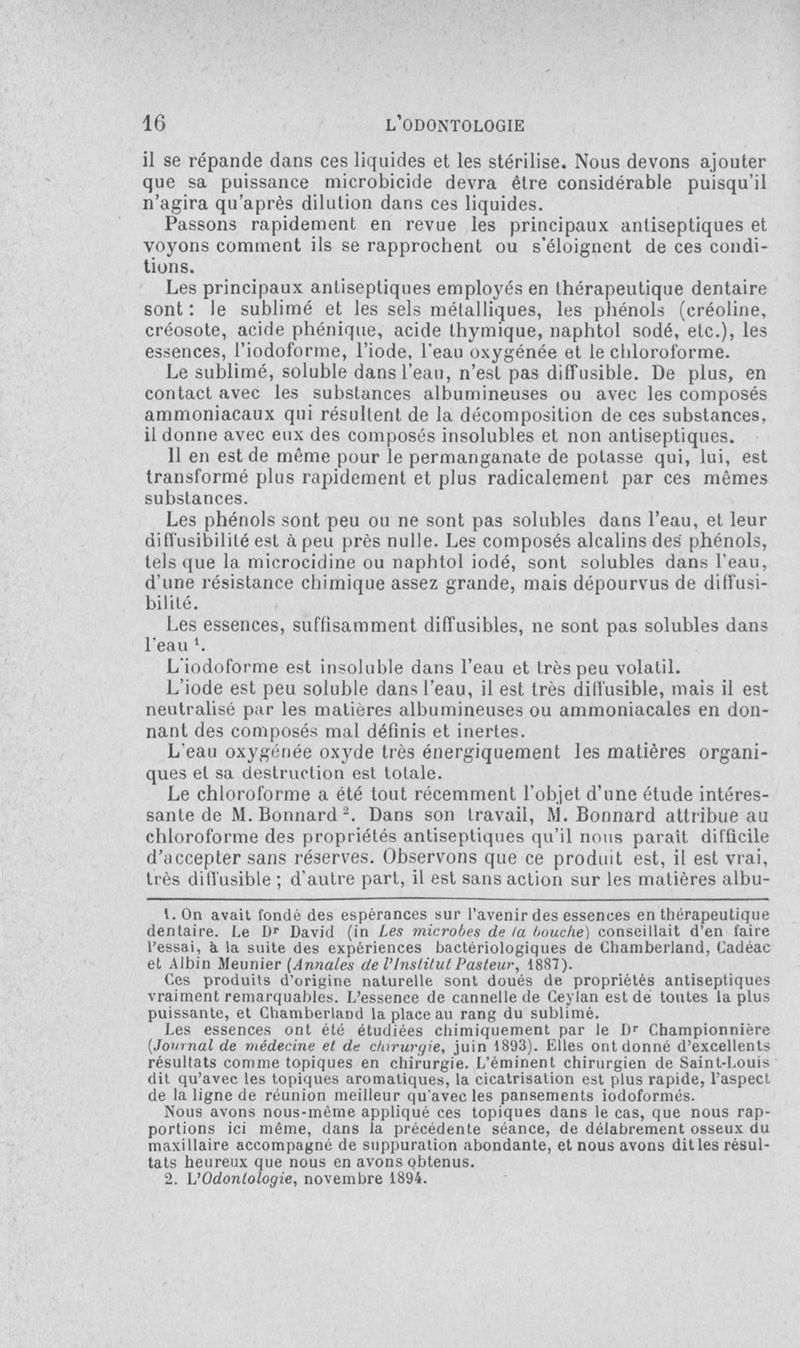 16 L'ODONTOLOGIE

il se répande dans ces liquides et les stérilise. Nous devons ajouter que sa puissance microbicide devra être considérable puisqu'il n'agira qu'après dilution dans ces liquides.

Passons rapidement en revue les principaux antiseptiques et voyons comment ils se rapprochent ou s'éloignent de ces conditions.

Les principaux antiseptiques employés en thérapeutique dentaire sont : le sublimé et les sels métalliques, les phénols (créoline, créosote, acide phénique, acide thymique, naphtol sodé, etc.), les essences, l'iodoforme, l'iode, l'eau oxygénée et le chloroforme.

Le sublimé, soluble dans l'eau, n'est pas diffusible. De plus, en contact avec les substances albumineuses ou avec les composés ammoniacaux qui résultent de la décomposition de ces substances, il donne avec eux des composés insolubles et non antiseptiques.

Il en est de même pour le permanganate de potasse qui, lui, est transformé plus rapidement et plus radicalement par ces mêmes substances.

Les phénols sont peu ou ne sont pas solubles dans l'eau, et leur diffusibilité est à peu près nulle. Les composés alcalins des phénols, tels que la microcidine ou naphtol iodé, sont solubles dans l'eau, d'une résistance chimique assez grande, mais dépourvus de diffusibilité.

Les essences, suffisamment diffusibles, ne sont pas solubles dans l'eau $^1$.

L'iodoforme est insoluble dans l'eau et très peu volatil.

L'iode est peu soluble dans l'eau, il est très diffusible, mais il est neutralisé par les matières albumineuses ou ammoniacales en donnant des composés mal définis et inertes.

L'eau oxygénée oxyde très énergiquement les matières organiques et sa destruction est totale.

Le chloroforme a été tout récemment l'objet d'une étude intéressante de M. Bonnard $^2$. Dans son travail, M. Bonnard attribue au chloroforme des propriétés antiseptiques qu'il nous paraît difficile d'accepter sans réserves. Observons que ce produit est, il est vrai, très diffusible ; d'autre part, il est sans action sur les matières albu-

1. On avait fondé des espérances sur l'avenir des essences en thérapeutique dentaire. Le Dr David (in Les microbes de la bouche) conseillait d'en faire l'essai, à la suite des expériences bactériologiques de Chamberland, Cadéac et Albin Meunier (Annales de l'Institut Pasteur, 1887).

Ces produits d'origine naturelle sont doués de propriétés antiseptiques vraiment remarquables. L'essence de cannelle de Ceylan est de toutes la plus puissante, et Chamberland la place au rang du sublimé.

Les essences ont été étudiées chimiquement par le Dr Championnière (Journal de médecine et de chirurgie, juin 1893). Elles ont donné d'excellents résultats comme topiques en chirurgie. L'éminent chirurgien de Saint-Louis dit qu'avec les topiques aromatiques, la cicatrisation est plus rapide, l'aspect de la ligne de réunion meilleur qu'avec les pansements iodoformés.

Nous avons nous-même appliqué ces topiques dans le cas, que nous rapportions ici même, dans la précédente séance, de délabrement osseux du maxillaire accompagné de suppuration abondante, et nous avons dit les résultats heureux que nous en avons obtenus.

2. L'Odontologie, novembre 1894.